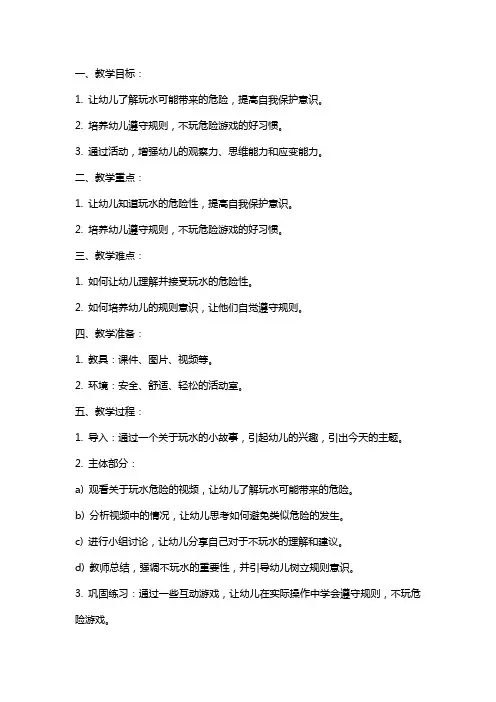 一、教学目标：

1. 让幼儿了解玩水可能带来的危险，提高自我保护意识。

2. 培养幼儿遵守规则，不玩危险游戏的好习惯。

3. 通过活动，增强幼儿的观察力、思维能力和应变能力。

二、教学重点：

1. 让幼儿知道玩水的危险性，提高自我保护意识。

2. 培养幼儿遵守规则，不玩危险游戏的好习惯。

三、教学难点：

1. 如何让幼儿理解并接受玩水的危险性。

2. 如何培养幼儿的规则意识，让他们自觉遵守规则。

四、教学准备：

1. 教具：课件、图片、视频等。

2. 环境：安全、舒适、轻松的活动室。

五、教学过程：

1. 导入：通过一个关于玩水的小故事，引起幼儿的兴趣，引出今天的主题。

2. 主体部分：

a) 观看关于玩水危险的视频，让幼儿了解玩水可能带来的危险。

b) 分析视频中的情况，让幼儿思考如何避免类似危险的发生。

c) 进行小组讨论，让幼儿分享自己对于不玩水的理解和建议。

d) 教师总结，强调不玩水的重要性，并引导幼儿树立规则意识。

3. 巩固练习：通过一些互动游戏，让幼儿在实际操作中学会遵守规则，不玩危险游戏。